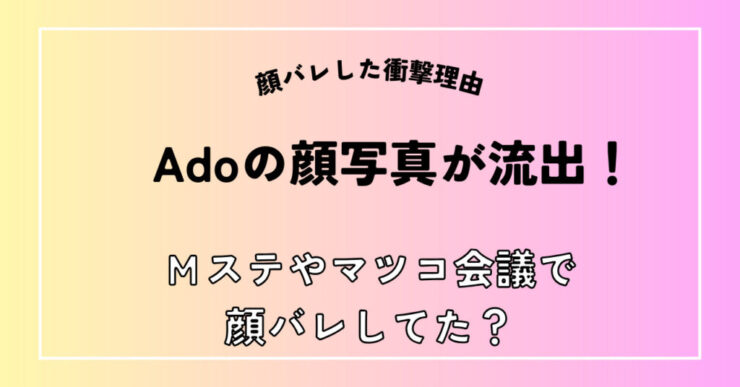 顔バレした衝撃理由

Adoの顔写真が流出！

Ｍステやマツコ会議で
顔バレしてた？